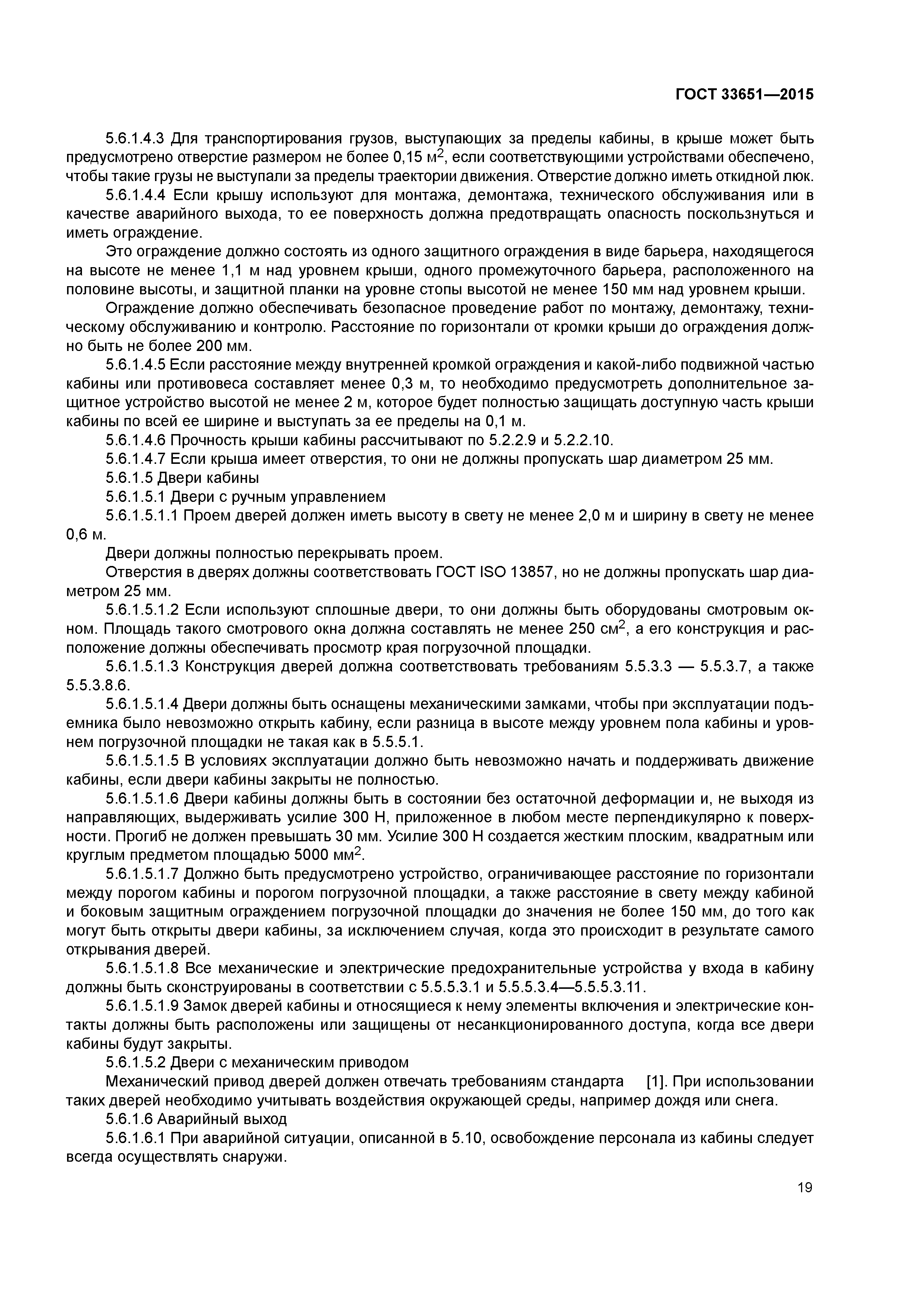 ГОСТ 33651—2015

5.6.1.4.3 Для транспортирования грузов, выступающих за пределы кабины, в крыше может быть предусмотрено отверстие размером не более 0,15 м$^2$, если соответствующими устройствами обеспечено, чтобы такие грузы не выступали за пределы траектории движения. Отверстие должно иметь откидной люк.

5.6.1.4.4 Если крышу используют для монтажа, демонтажа, технического обслуживания или в качестве аварийного выхода, то ее поверхность должна предотвращать опасность поскользнуться и иметь ограждение.

Это ограждение должно состоять из одного защитного ограждения в виде барьера, находящегося на высоте не менее 1,1 м над уровнем крыши, одного промежуточного барьера, расположенного на половине высоты, и защитной планки на уровне стопы высотой не менее 150 мм над уровнем крыши.

Ограждение должно обеспечивать безопасное проведение работ по монтажу, демонтажу, техническому обслуживанию и контролю. Расстояние по горизонтали от кромки крыши до ограждения должно быть не более 200 мм.

5.6.1.4.5 Если расстояние между внутренней кромкой ограждения и какой-либо подвижной частью кабины или противовеса составляет менее 0,3 м, то необходимо предусмотреть дополнительное защитное устройство высотой не менее 2 м, которое будет полностью защищать доступную часть крыши кабины по всей ее ширине и выступать за ее пределы на 0,1 м.

5.6.1.4.6 Прочность крыши кабины рассчитывают по 5.2.2.9 и 5.2.2.10.

5.6.1.4.7 Если крыша имеет отверстия, то они не должны пропускать шар диаметром 25 мм.

5.6.1.5 Двери кабины

5.6.1.5.1 Двери с ручным управлением

5.6.1.5.1.1 Проем дверей должен иметь высоту в свету не менее 2,0 м и ширину в свету не менее 0,6 м.

Двери должны полностью перекрывать проем.

Отверстия в дверях должны соответствовать ГОСТ ISO 13857, но не должны пропускать шар диаметром 25 мм.

5.6.1.5.1.2 Если используют сплошные двери, то они должны быть оборудованы смотровым окном. Площадь такого смотрового окна должна составлять не менее 250 см$^2$, а его конструкция и расположение должны обеспечивать просмотр края погрузочной площадки.

5.6.1.5.1.3 Конструкция дверей должна соответствовать требованиям 5.5.3.3 — 5.5.3.7, а также 5.5.3.8.6.

5.6.1.5.1.4 Двери должны быть оснащены механическими замками, чтобы при эксплуатации подъемника было невозможно открыть кабину, если разница в высоте между уровнем пола кабины и уровнем погрузочной площадки не такая как в 5.5.5.1.

5.6.1.5.1.5 В условиях эксплуатации должно быть невозможно начать и поддерживать движение кабины, если двери кабины закрыты не полностью.

5.6.1.5.1.6 Двери кабины должны быть в состоянии без остаточной деформации и, не выходя из направляющих, выдерживать усилие 300 Н, приложенное в любом месте перпендикулярно к поверхности. Прогиб не должен превышать 30 мм. Усилие 300 Н создается жестким плоским, квадратным или круглым предметом площадью 5000 мм$^2$.

5.6.1.5.1.7 Должно быть предусмотрено устройство, ограничивающее расстояние по горизонтали между порогом кабины и порогом погрузочной площадки, а также расстояние в свету между кабиной и боковым защитным ограждением погрузочной площадки до значения не более 150 мм, до того как могут быть открыты двери кабины, за исключением случая, когда это происходит в результате самого открывания дверей.

5.6.1.5.1.8 Все механические и электрические предохранительные устройства у входа в кабину должны быть сконструированы в соответствии с 5.5.5.3.1 и 5.5.5.3.4—5.5.5.3.11.

5.6.1.5.1.9 Замок дверей кабины и относящиеся к нему элементы включения и электрические контакты должны быть расположены или защищены от несанкционированного доступа, когда все двери кабины будут закрыты.

5.6.1.5.2 Двери с механическим приводом

Механический привод дверей должен отвечать требованиям стандарта [1]. При использовании таких дверей необходимо учитывать воздействия окружающей среды, например дождя или снега.

5.6.1.6 Аварийный выход

5.6.1.6.1 При аварийной ситуации, описанной в 5.10, освобождение персонала из кабины следует всегда осуществлять снаружи.

19